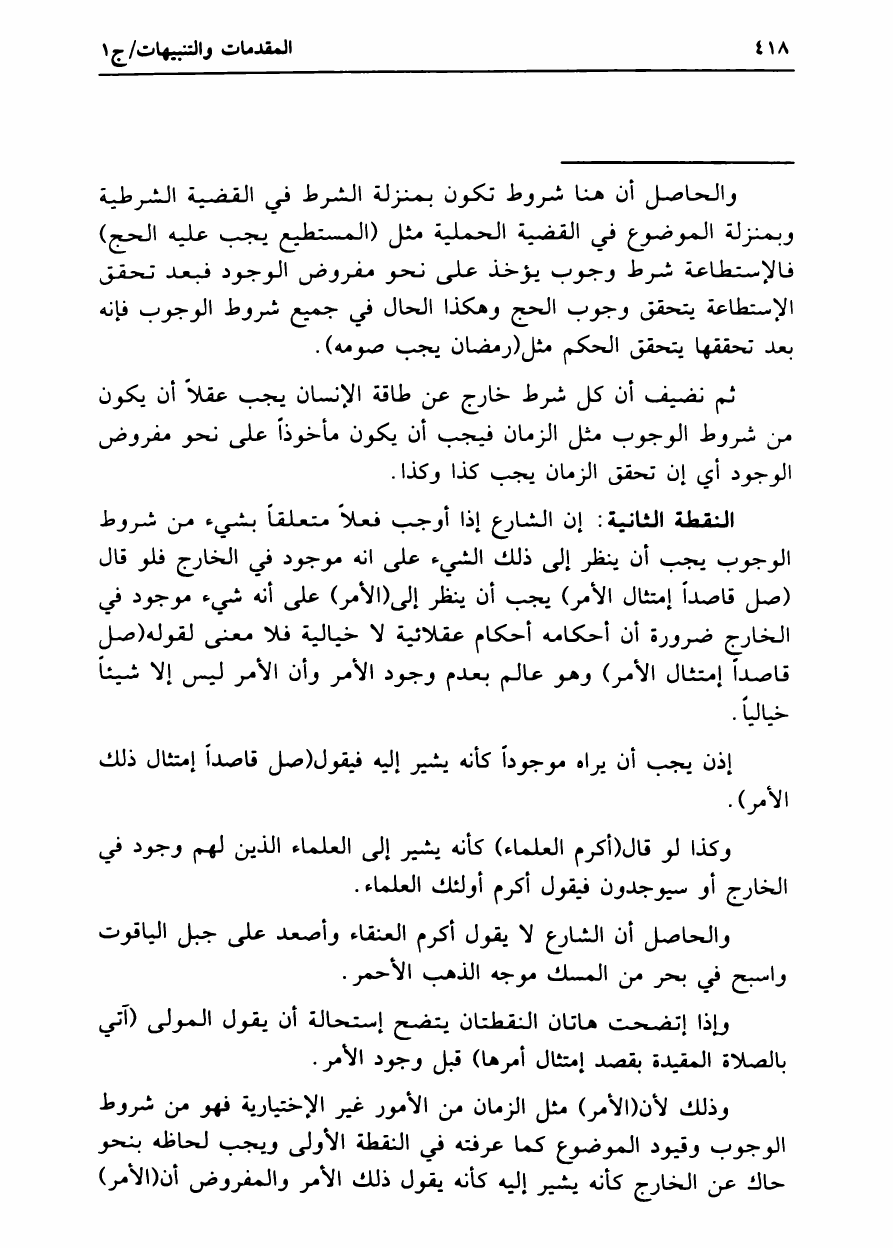 ٤١٨ المقدمات والتنبيهات/ج١

والحاصل أن هنا شروط تكون بمنزلة الشرط في القضية الشرطية وبمنزلة الموضوع في القضية الحملية مثل (المستطيع يجب عليه الحج) فالإستطاعة شرط وجوب يؤخذ على نحو مفروض الوجود فبعد تحقق الإستطاعة يتحقق وجوب الحج وهكذا الحال في جميع شروط الوجوب فإنه بعد تحققها يتحقق الحكم مثل(رمضان يجب صومه).

ثم نضيف أن كل شرط خارج عن طاقة الإنسان يجب عقلاً أن يكون من شروط الوجوب مثل الزمان فيجب أن يكون مأخوذاً على نحو مفروض الوجود أي إن تحقق الزمان يجب كذا وكذا.

النقطة الثانية: إن الشارع إذا أوجب فعلاً متعلقاً بشيء من شروط الوجوب يجب أن ينظر إلى ذلك الشيء على انه موجود في الخارج فلو قال (صل قاصداً إمتثال الأمر) يجب أن ينظر إلى(الأمر) على أنه شيء موجود في الخارج ضرورة أن أحكامه أحكام عقلائية لا خيالية فلا معنى لقوله(صل قاصداً إمتثال الأمر) وهو عالم بعدم وجود الأمر وأن الأمر ليس إلا شيئاً خيالياً.

إذن يجب أن يراه موجوداً كأنه يشير إليه فيقول(صل قاصداً إمتثال ذلك الأمر).

وكذا لو قال(أكرم العلماء) كأنه يشير إلى العلماء الذين لهم وجود في الخارج أو سيوجدون فيقول أكرم أولئك العلماء.

والحاصل أن الشارع لا يقول أكرم العنقاء وأصعد على جبل الياقوت واسبح في بحر من المسك موجه الذهب الأحمر.

وإذا إتضحت هاتان النقطتان يتضح إستحالة أن يقول المولى (آتي بالصلاة المقيدة بقصد إمتثال أمرها) قبل وجود الأمر.

وذلك لأن(الأمر) مثل الزمان من الأمور غير الإختيارية فهو من شروط الوجوب وقيود الموضوع كما عرفته في النقطة الأولى ويجب لحاظه بنحو حاك عن الخارج كأنه يشير إليه كأنه يقول ذلك الأمر والمفروض أن(الأمر)